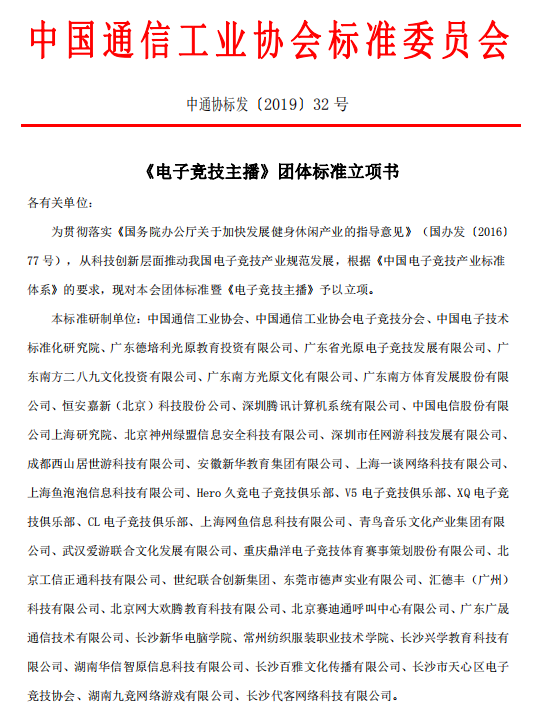 中国通信工业协会标准委员会

中通协标发〔2019〕32 号

《电子竞技主播》团体标准立项书

各有关单位：

为贯彻落实《国务院办公厅关于加快发展健身休闲产业的指导意见》（国办发〔2016〕77 号），从科技创新层面推动我国电子竞技产业规范发展，根据《中国电子竞技产业标准体系》的要求，现对本会团体标准暨《电子竞技主播》予以立项。

本标准研制单位：中国通信工业协会、中国通信工业协会电子竞技分会、中国电子技术标准化研究院、广东德培利光原教育投资有限公司、广东省光原电子竞技发展有限公司、广东南方二八九文化投资有限公司、广东南方光原文化有限公司、广东南方体育发展股份有限公司、恒安嘉新（北京）科技股份公司、深圳腾讯计算机系统有限公司、中国电信股份有限公司上海研究院、北京神州绿盟信息安全科技有限公司、深圳市任网游科技发展有限公司、成都西山居世游科技有限公司、安徽新华教育集团有限公司、上海一谈网络科技有限公司、上海鱼泡泡信息科技有限公司、Hero 久竞电子竞技俱乐部、V5 电子竞技俱乐部、XQ 电子竞技俱乐部、CL 电子竞技俱乐部、上海网鱼信息科技有限公司、青鸟音乐文化产业集团有限公司、武汉爱游联合文化发展有限公司、重庆鼎洋电子竞技体育赛事策划股份有限公司、北京工信正通科技有限公司、世纪联合创新集团、东莞市德声实业有限公司、汇德丰（广州）科技有限公司、北京网大欢腾教育科技有限公司、北京赛迪通呼叫中心有限公司、广东广晟通信技术有限公司、长沙新华电脑学院、常州纺织服装职业技术学院、长沙兴学教育科技有限公司、湖南华信智原信息科技有限公司、长沙百雅文化传播有限公司、长沙市天心区电子竞技协会、湖南九竞网络游戏有限公司、长沙代客网络科技有限公司。